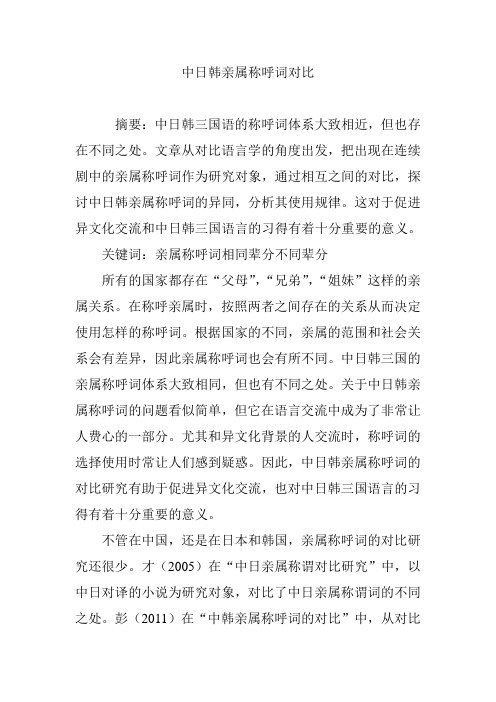 中日韩亲属称呼词对比

摘要：中日韩三国语的称呼词体系大致相近，但也存在不同之处。文章从对比语言学的角度出发，把出现在连续剧中的亲属称呼词作为研究对象，通过相互之间的对比，探讨中日韩亲属称呼词的异同，分析其使用规律。这对于促进异文化交流和中日韩三国语言的习得有着十分重要的意义。

关键词：亲属称呼词相同辈分不同辈分

所有的国家都存在“父母”，“兄弟”，“姐妹”这样的亲属关系。在称呼亲属时，按照两者之间存在的关系从而决定使用怎样的称呼词。根据国家的不同，亲属的范围和社会关系会有差异，因此亲属称呼词也会有所不同。中日韩三国的亲属称呼词体系大致相同，但也有不同之处。关于中日韩亲属称呼词的问题看似简单，但它在语言交流中成为了非常让人费心的一部分。尤其和异文化背景的人交流时，称呼词的选择使用时常让人们感到疑惑。因此，中日韩亲属称呼词的对比研究有助于促进异文化交流，也对中日韩三国语言的习得有着十分重要的意义。

不管在中国，还是在日本和韩国，亲属称呼词的对比研究还很少。才（2005）在“中日亲属称谓对比研究”中，以中日对译的小说为研究对象，对比了中日亲属称谓词的不同之处。彭（2011）在“中韩亲属称呼词的对比”中，从对比